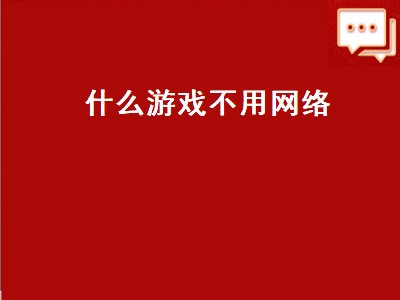 什么游戏不用网络